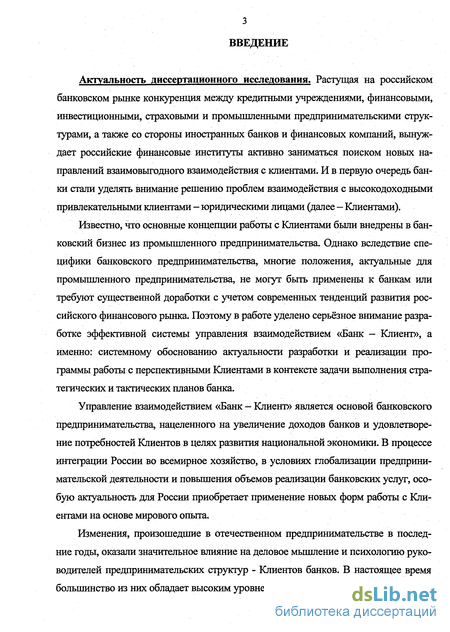 3

ВВЕДЕНИЕ

Актуальность диссертационного исследования. Растущая на российском банковском рынке конкуренция между кредитными учреждениями, финансовыми, инвестиционными, страховыми и промышленными предпринимательскими структурами, а также со стороны иностранных банков и финансовых компаний, вынуждает российские финансовые институты активно заниматься поиском новых направлений взаимовыгодного взаимодействия с клиентами. И в первую очередь банки стали уделять внимание решению проблем взаимодействия с высокодоходными привлекательными клиентами – юридическими лицами (далее – Клиентами).

Известно, что основные концепции работы с Клиентами были внедрены в банковский бизнес из промышленного предпринимательства. Однако вследствие специфики банковского предпринимательства, многие положения, актуальные для промышленного предпринимательства, не могут быть применены к банкам или требуют существенной доработки с учетом современных тенденций развития российского финансового рынка. Поэтому в работе уделено серьёзное внимание разработке эффективной системы управления взаимодействием «Банк – Клиент», а именно: системному обоснованию актуальности разработки и реализации программы работы с перспективными Клиентами в контексте задачи выполнения стратегических и тактических планов банка.

Управление взаимодействием «Банк – Клиент» является основой банковского предпринимательства, нацеленного на увеличение доходов банков и удовлетворение потребностей Клиентов в целях развития национальной экономики. В процессе интеграции России во всемирное хозяйство, в условиях глобализации предпринимательской деятельности и повышения объемов реализации банковских услуг, особую актуальность для России приобретает применение новых форм работы с Клиентами на основе мирового опыта.

Изменения, произошедшие в отечественном предпринимательстве в последние годы, оказали значительное влияние на деловое мышление и психологию руководителей предпринимательских структур - Клиентов банков. В настоящее время большинство из них обладает высоким уровне

dsLib.net
библиотека диссертаций